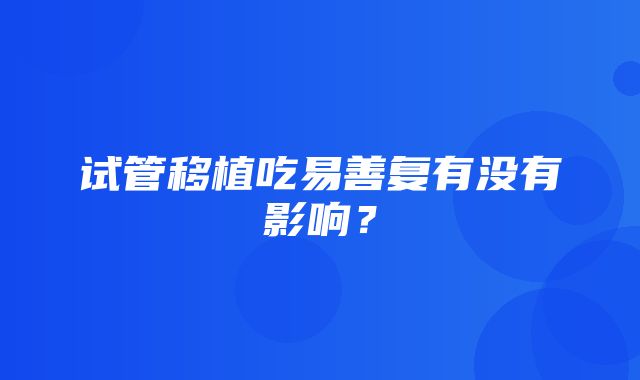 试管移植吃易善复有没有影响？